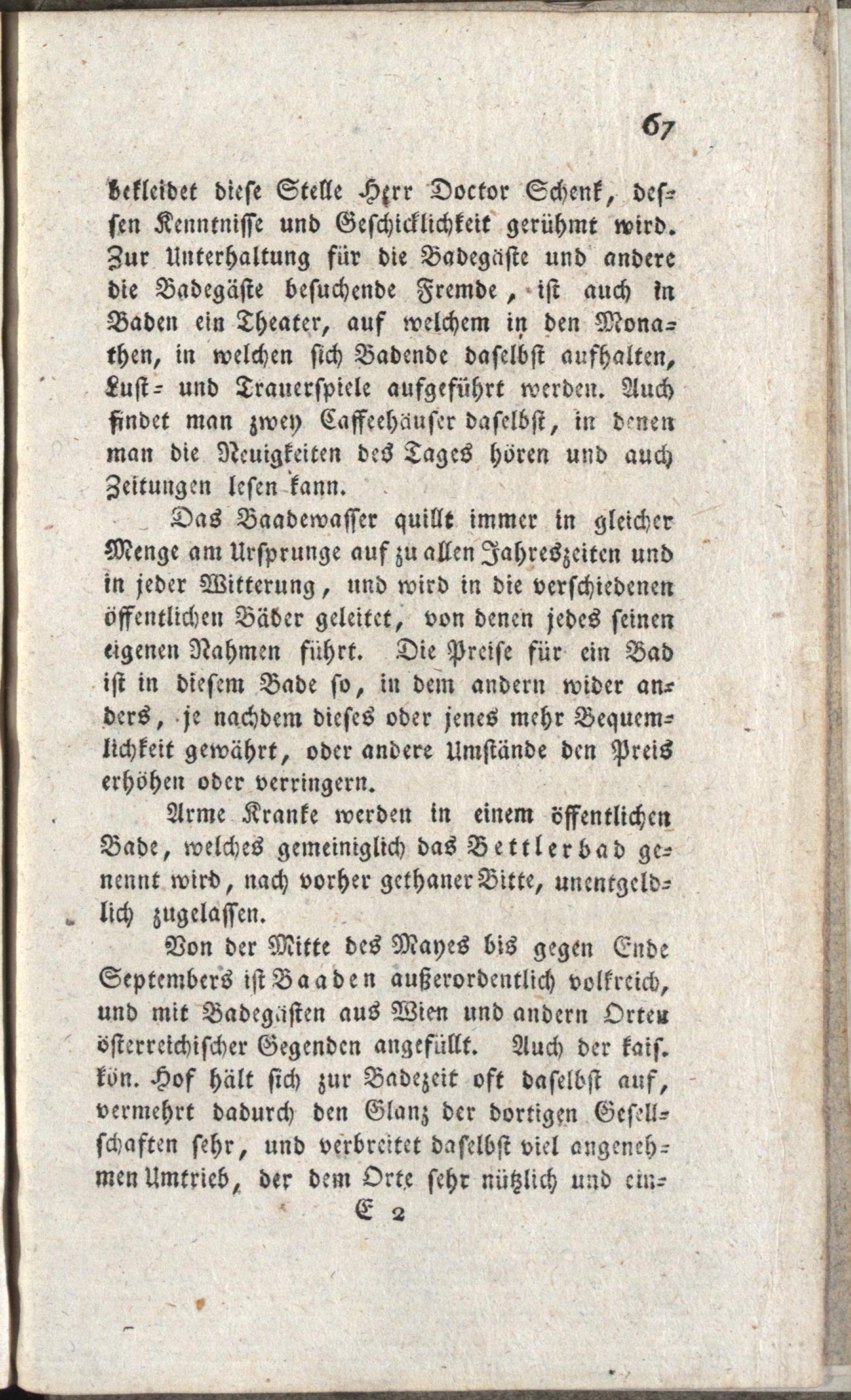 67

bekleidet diese Stelle Herr Doctor Schenk, dessen Kenntnisse und Geschicklichkeit gerühmt wird. Zur Unterhaltung für die Badegäste und andere die Badegäste besuchende Fremde, ist auch in Baden ein Theater, auf welchem in den Monathen, in welchen sich Badende daselbst aufhalten, Lust- und Trauerspiele aufgeführt werden. Auch findet man zwey Caffeehäuser daselbst, in denen man die Neuigkeiten des Tages hören und auch Zeitungen lesen kann.

Das Baadewasser quillt immer in gleicher Menge am Ursprunge auf zu allen Jahreszeiten und in jeder Witterung, und wird in die verschiedenen öffentlichen Bäder geleitet, von denen jedes seinen eigenen Nahmen führt. Die Preise für ein Bad ist in diesem Bade so, in dem andern wider anders, je nachdem dieses oder jenes mehr Bequemlichkeit gewährt, oder andere Umstände den Preis erhöhen oder verringern.

Arme Kranke werden in einem öffentlichen Bade, welches gemeiniglich das Bettlerbad genennt wird, nach vorher gethaner Bitte, unentgeldlich zugelassen.

Von der Mitte des Mayes bis gegen Ende Septembers ist Baaden außerordentlich volkreich, und mit Badegästen aus Wien und andern Orten österreichischer Gegenden angefüllt. Auch der kais. kön. Hof hält sich zur Badezeit oft daselbst auf, vermehrt dadurch den Glanz der dortigen Gesellschaften sehr, und verbreitet daselbst viel angenehmen Umtrieb, der dem Orte sehr nützlich und ein-

E 2